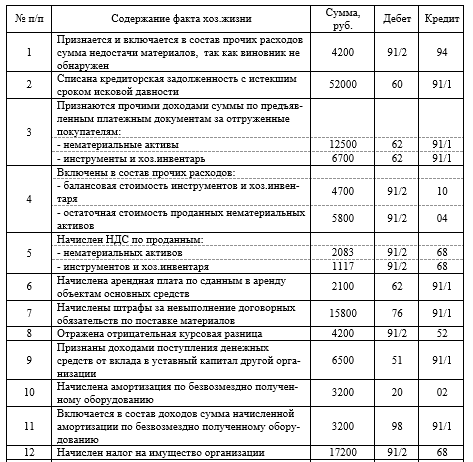 | № п/п | Содержание факта хоз.жизни | Сумма, руб. | Дебет | Кредит |
|---|---|---|---|---|
| 1 | Признается и включается в состав прочих расходов сумма недостачи материалов, так как виновник не обнаружен | 4200 | 91/2 | 94 |
| 2 | Списана кредиторская задолженность с истекшим сроком исковой давности | 52000 | 60 | 91/1 |
| 3 | Признаются прочими доходами суммы по предъявленным платежным документам за отгруженные покупателям: | | | |
| | - нематериальные активы | 12500 | 62 | 91/1 |
| | - инструменты и хоз.инвентарь | 6700 | 62 | 91/1 |
| 4 | Включены в состав прочих расходов: | | | |
| | - балансовая стоимость инструментов и хоз.инвентаря | 4700 | 91/2 | 10 |
| | - остаточная стоимость проданных нематериальных активов | 5800 | 91/2 | 04 |
| 5 | Начислен НДС по проданным: | | | |
| | - нематериальных активов | 2083 | 91/2 | 68 |
| | - инструментов и хоз.инвентаря | 1117 | 91/2 | 68 |
| 6 | Начислена арендная плата по сданным в аренду объектам основных средств | 2100 | 62 | 91/1 |
| 7 | Начислены штрафы за невыполнение договорных обязательств по поставке материалов | 15800 | 76 | 91/1 |
| 8 | Отражена отрицательная курсовая разница | 4200 | 91/2 | 52 |
| 9 | Признаны доходами поступления денежных средств от вклада в уставный капитал другой организации | 6500 | 51 | 91/1 |
| 10 | Начислена амортизация по безвозмездно полученному оборудованию | 3200 | 20 | 02 |
| 11 | Включается в состав доходов сумма начисленной амортизации по безвозмездно полученному оборудованию | 3200 | 98 | 91/1 |
| 12 | Начислен налог на имущество организации | 17200 | 91/2 | 68 |